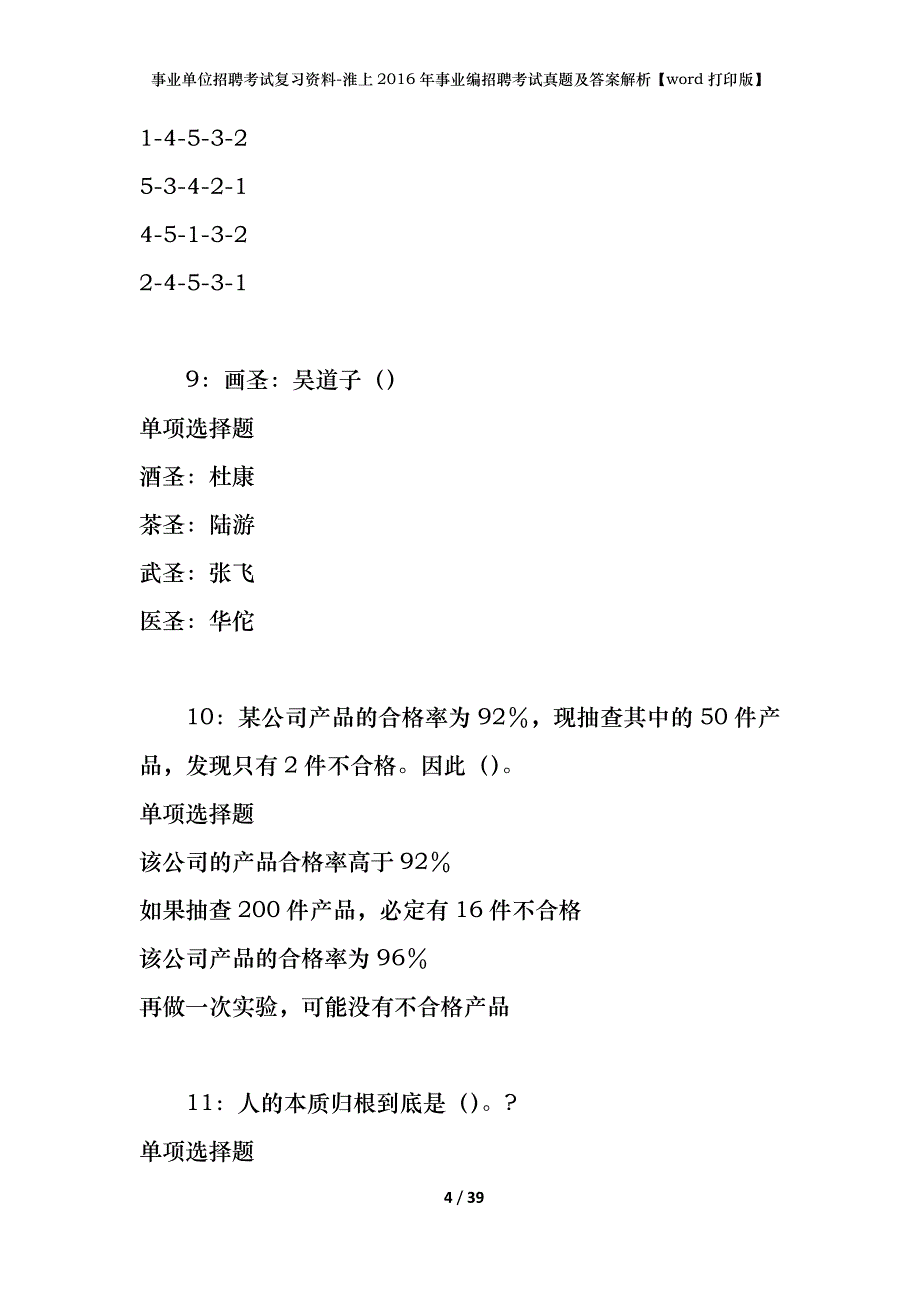 事业单位招聘考试复习资料-淮上2016年事业编招聘考试真题及答案解析【word打印版】

1-4-5-3-2

5-3-4-2-1

4-5-1-3-2

2-4-5-3-1

9：画圣：吴道子（）

单项选择题

酒圣：杜康

茶圣：陆游

武圣：张飞

医圣：华佗

10：某公司产品的合格率为92%，现抽查其中的50件产品，发现只有2件不合格。因此（）。

单项选择题

该公司的产品合格率高于92%

如果抽查200件产品，必定有16件不合格

该公司产品的合格率为96%

再做一次实验，可能没有不合格产品

11：人的本质归根到底是（）。?

单项选择题

4 / 39